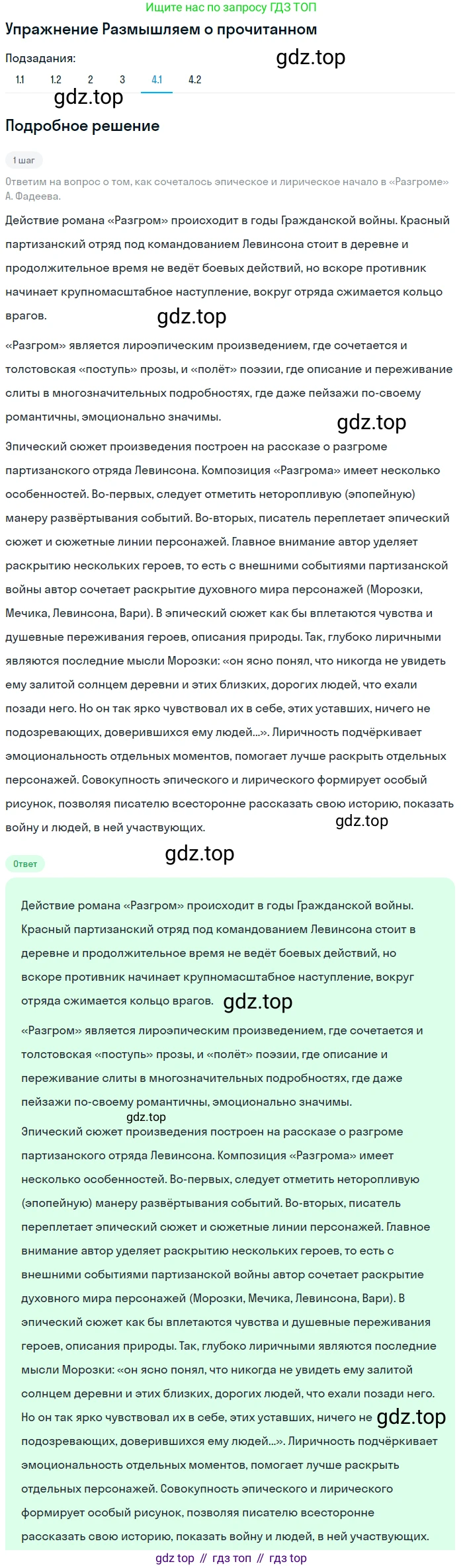 Ищите нас по запросу ГДЗ ТОП

Упражнение Размышляем о прочитанном

Подзадания:

gdz.top

1.1 1.2 2 3 4.1 4.2

gdz.top

Подробное решение

1 шаг

Ответим на вопрос о том, как сочеталось эпическое и лирическое начало в «Разгроме» А. Фадеева.

Действие романа «Разгром» происходит в годы Гражданской войны. Красный партизанский отряд под командованием Левинсона стоит в деревне и продолжительное время не ведёт боевых действий, но вскоре противник начинает крупномасштабное наступление, вокруг отряда сжимается кольцо врагов.

gdz.top

«Разгром» является лироэпическим произведением, где сочетается и толстовская «поступь» прозы, и «полёт» поэзии, где описание и переживание слиты в многозначительных подробностях, где даже пейзажи по-своему романтичны, эмоционально значимы.

gdz.top

Эпический сюжет произведения построен на рассказе о разгроме партизанского отряда Левинсона. Композиция «Разгрома» имеет несколько особенностей. Во-первых, следует отметить неторопливую (эпопейную) манеру развёртывания событий. Во-вторых, писатель переплетает эпический сюжет и сюжетные линии персонажей. Главное внимание автор уделяет раскрытию нескольких героев, то есть с внешними событиями партизанской войны автор сочетает раскрытие духовного мира персонажей (Морозки, Мечика, Левинсона, Вари). В эпический сюжет как бы вплетаются чувства и душевные переживания героев, описания природы. Так, глубоко лиричными являются последние мысли Морозки: «он ясно понял, что никогда не увидеть ему залитой солнцем деревни и этих близких, дорогих людей, что ехали позади него. Но он так ярко чувствовал их в себе, этих уставших, ничего не подозревающих, доверившихся ему людей...». Лиричность подчёркивает эмоциональность отдельных моментов, помогает лучше раскрыть отдельных персонажей. Совокупность эпического и лирического формирует особый рисунок, позволяя писателю всесторонне рассказать свою историю, показать войну и людей, в ней участвующих.

gdz.top

gdz.top

Ответ

Действие романа «Разгром» происходит в годы Гражданской войны. Красный партизанский отряд под командованием Левинсона стоит в деревне и продолжительное время не ведёт боевых действий, но вскоре противник начинает крупномасштабное наступление, вокруг отряда сжимается кольцо врагов. gdz.top

«Разгром» является лироэпическим произведением, где сочетается и толстовская «поступь» прозы, и «полёт» поэзии, где описание и переживание слиты в многозначительных подробностях, где даже пейзажи по-своему романтичны, эмоционально значимы.

gdz.top

Эпический сюжет произведения построен на рассказе о разгроме партизанского отряда Левинсона. Композиция «Разгрома» имеет несколько особенностей. Во-первых, следует отметить неторопливую (эпопейную) манеру развёртывания событий. Во-вторых, писатель переплетает эпический сюжет и сюжетные линии персонажей. Главное внимание автор уделяет раскрытию нескольких героев, то есть с внешними событиями партизанской войны автор сочетает раскрытие духовного мира персонажей (Морозки, Мечика, Левинсона, Вари). В эпический сюжет как бы вплетаются чувства и душевные переживания героев, описания природы. Так, глубоко лиричными являются последние мысли Морозки: «он ясно понял, что никогда не увидеть ему залитой солнцем деревни и этих близких, дорогих людей, что ехали позади него. Но он так ярко чувствовал их в себе, этих уставших, ничего не gdz.top подозревающих, доверившихся ему людей...». Лиричность подчёркивает эмоциональность отдельных моментов, помогает лучше раскрыть отдельных персонажей. Совокупность эпического и лирического формирует особый рисунок, позволяя писателю всесторонне рассказать свою историю, показать войну и людей, в ней участвующих.

gdz top // гдз топ // гдз top